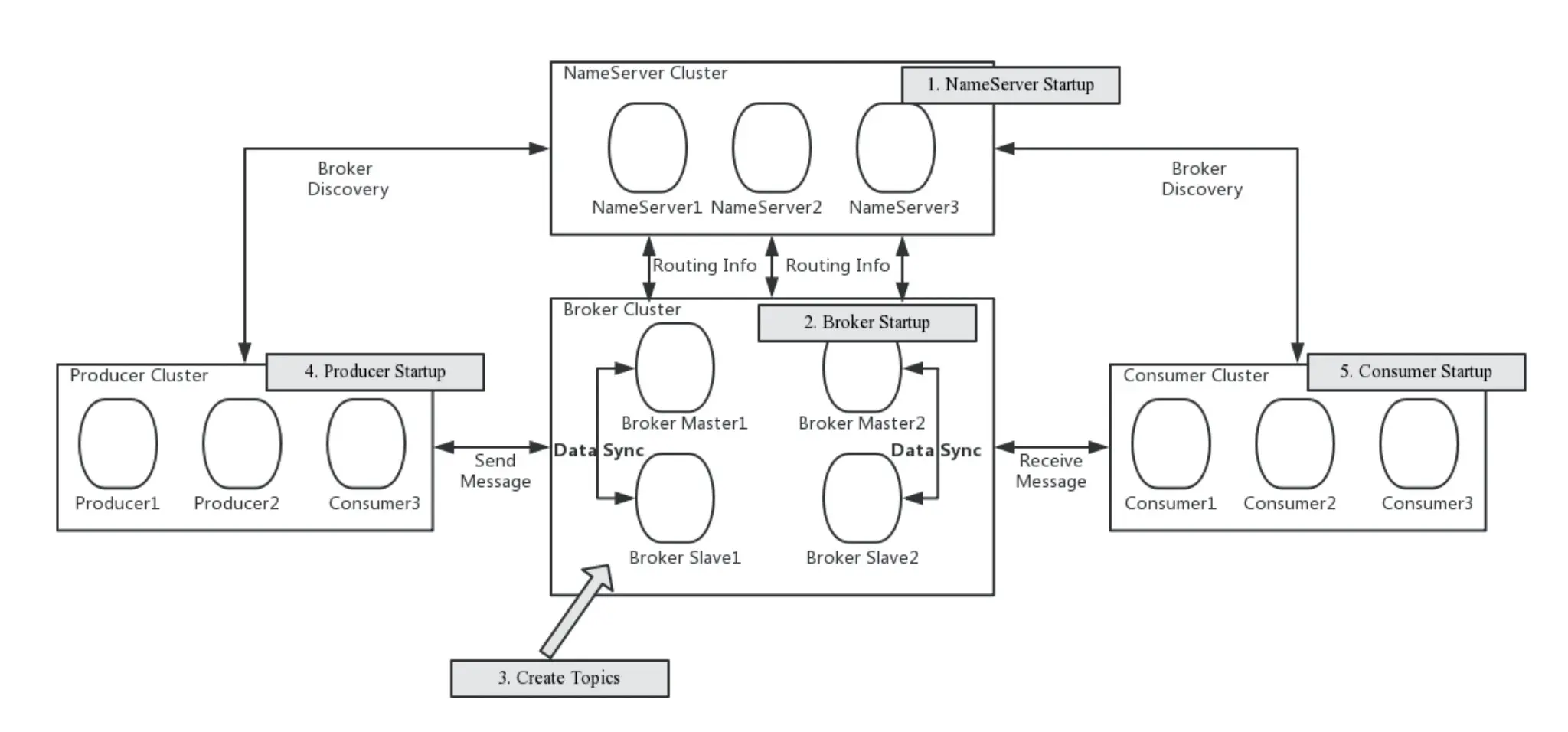 NameServer Cluster

1. NameServer Startup

NameServer1 NameServer2 NameServer3

Broker Discovery

Broker Discovery

Routing Info

Routing Info

Broker Cluster

2. Broker Startup

Broker Master1

Broker Master2

Data Sync

Data Sync

Broker Slave1

Broker Slave2

Producer Cluster

4. Producer Startup

Producer1 Producer2 Consumer3

Send Message

Receive Message

Consumer Cluster

5. Consumer Startup

Consumer1 Consumer2 Consumer3

3. Create Topics